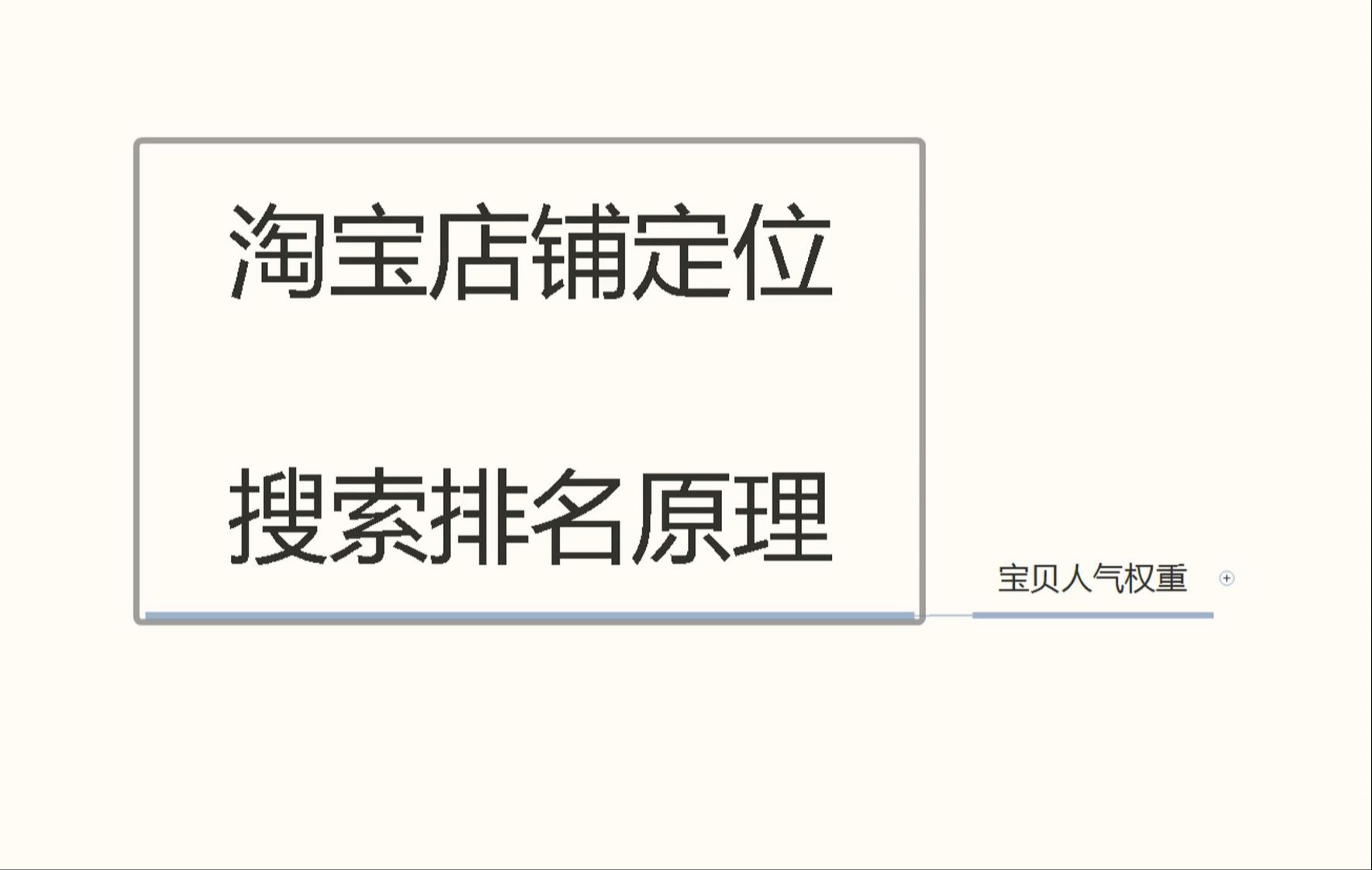 淘宝店铺定位

搜索排名原理

宝贝人气权重